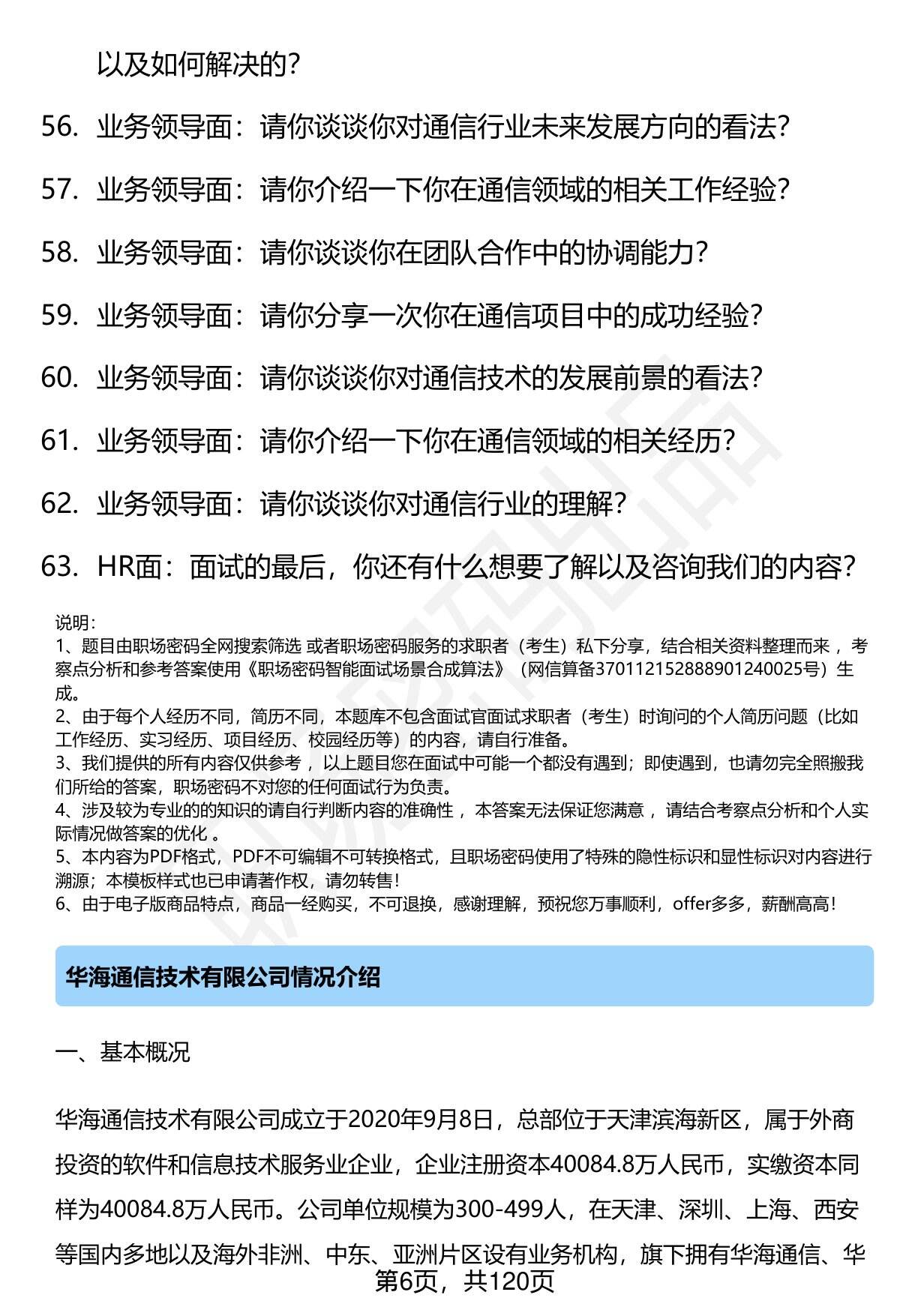 以及如何解决的？

56. 业务领导面：请你谈谈你对通信行业未来发展方向的看法？

57. 业务领导面：请你介绍一下你在通信领域的相关工作经验？

58. 业务领导面：请你谈谈你在团队合作中的协调能力？

59. 业务领导面：请你分享一次你在通信项目中的成功经验？

60. 业务领导面：请你谈谈你对通信技术的发展前景的看法？

61. 业务领导面：请你介绍一下你在通信领域的相关经历？

62. 业务领导面：请你谈谈你对通信行业的理解？

63. HR面：面试的最后，你还有什么想要了解以及咨询我们的内容？

说明：
1、题目由职场密码全网搜索筛选 或者职场密码服务的求职者（考生）私下分享，结合相关资料整理而来 ，考察点分析和参考答案使用《职场密码智能面试场景合成算法》（网信算备370112152888901240025号）生成。
2、由于每个人经历不同，简历不同，本题库不包含面试官面试求职者（考生）时询问的个人简历问题（比如工作经历、实习经历、项目经历、校园经历等）的内容，请自行准备。
3、我们提供的所有内容仅供参考 ，以上题目您在面试中可能一个都没有遇到；即使遇到，也请勿完全照搬我们所给的答案，职场密码不对您的任何面试行为负责。
4、涉及较为专业的的知识的请自行判断内容的准确性 ，本答案无法保证您满意 ，请结合考察点分析和个人实际情况做答案的优化 。
5、本内容为PDF格式，PDF不可编辑不可转换格式，且职场密码使用了特殊的隐性标识和显性标识对内容进行溯源；本模板样式也已申请著作权，请勿转售！
6、由于电子版商品特点，商品一经购买，不可退换，感谢理解，预祝您万事顺利，offer多多，薪酬高高！

华海通信技术有限公司情况介绍

一、基本概况

华海通信技术有限公司成立于2020年9月8日，总部位于天津滨海新区，属于外商投资的软件和信息技术服务业企业，企业注册资本40084.8万人民币，实缴资本同样为40084.8万人民币。公司单位规模为300-499人，在天津、深圳、上海、西安等国内多地以及海外非洲、中东、亚洲片区设有业务机构，旗下拥有华海通信、华

第6页，共120页